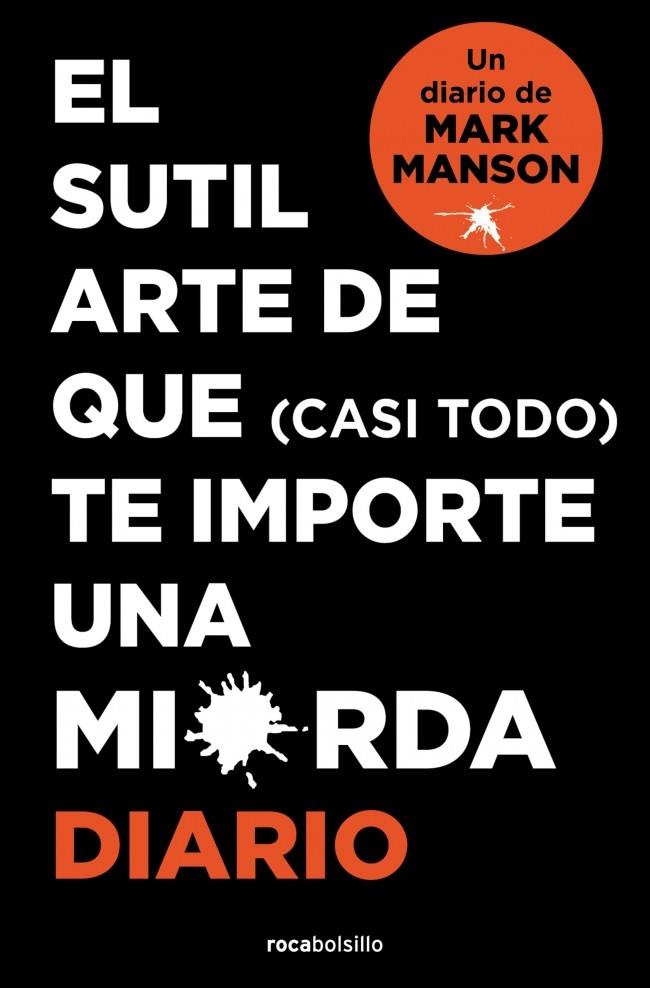 Un diario de MARK MANSON

EL SUTIL ARTE DE QUE (CASI TODO) TE IMPORTE UNA MI RDA

DIARIO

rocabolsillo